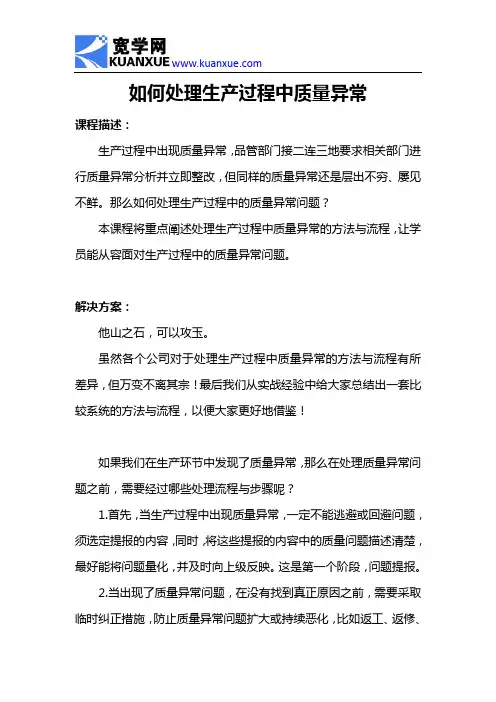 宽学网
KUANXUE www.kuanxue.com

如何处理生产过程中质量异常

课程描述：

生产过程中出现质量异常，品管部门接二连三地要求相关部门进行质量异常分析并立即整改，但同样的质量异常还是层出不穷、屡见不鲜。那么如何处理生产过程中的质量异常问题？

本课程将重点阐述处理生产过程中质量异常的方法与流程，让学员能从容面对生产过程中的质量异常问题。

解决方案：

他山之石，可以攻玉。

虽然各个公司对于处理生产过程中质量异常的方法与流程有所差异，但万变不离其宗！最后我们从实战经验中给大家总结出一套比较系统的方法与流程，以便大家更好地借鉴！

如果我们在生产环节中发现了质量异常，那么在处理质量异常问题之前，需要经过哪些处理流程与步骤呢？

1.首先，当生产过程中出现质量异常，一定不能逃避或回避问题，须选定提报的内容，同时，将这些提报的内容中的质量问题描述清楚，最好能将问题量化，并及时向上级反映。这是第一个阶段，问题提报。

2.当出现了质量异常问题，在没有找到真正原因之前，需要采取临时纠正措施，防止质量异常问题扩大或持续恶化，比如返工、返修、